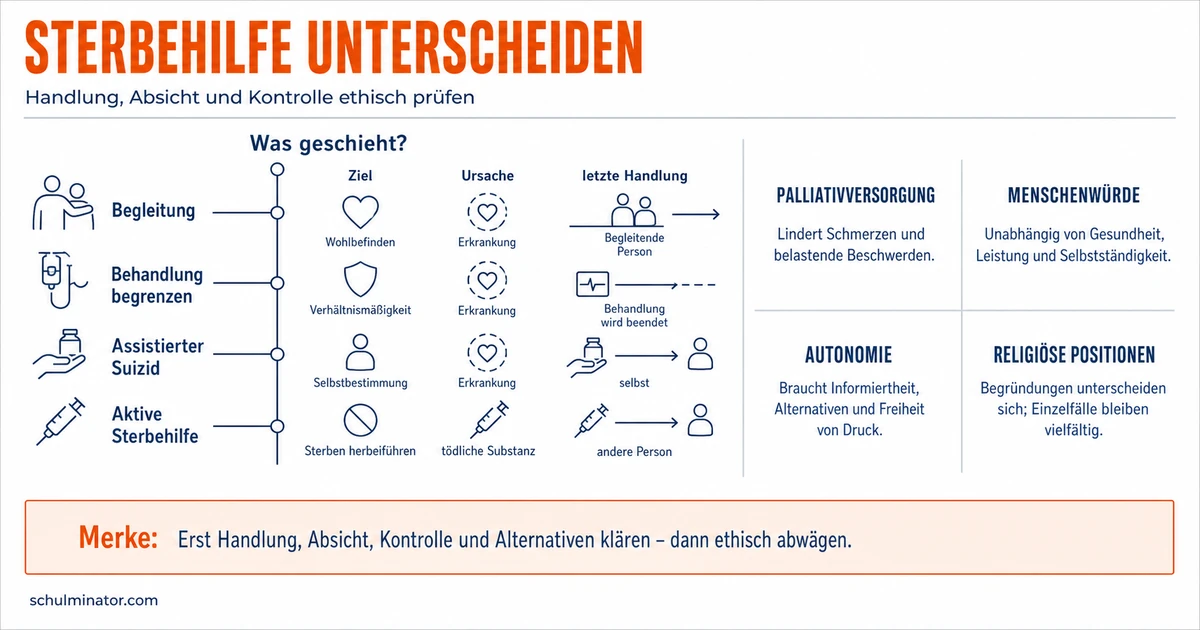 STERBEHILFE UNTERSCHEIDEN

Handlung, Absicht und Kontrolle ethisch prüfen

Was geschieht?

| | Ziel | Ursache | letzte Handlung |
|---|---|---|---|
| Begleitung | Wohlbefinden | Erkrankung | Begleitende Person |
| Behandlung begrenzen | Verhältnismäßigkeit | Erkrankung | Behandlung wird beendet |
| Assistierter Suizid | Selbstbestimmung | Erkrankung | selbst |
| Aktive Sterbehilfe | Sterben herbeiführen | tödliche Substanz | andere Person |

PALLIATIVVERSORGUNG

Lindert Schmerzen und belastende Beschwerden.

MENSCHENWÜRDE

Unabhängig von Gesundheit, Leistung und Selbstständigkeit.

AUTONOMIE

Braucht Informiertheit, Alternativen und Freiheit von Druck.

RELIGIÖSE POSITIONEN

Begründungen unterscheiden sich; Einzelfälle bleiben vielfältig.

Merke: Erst Handlung, Absicht, Kontrolle und Alternativen klären – dann ethisch abwägen.

schulminator.com